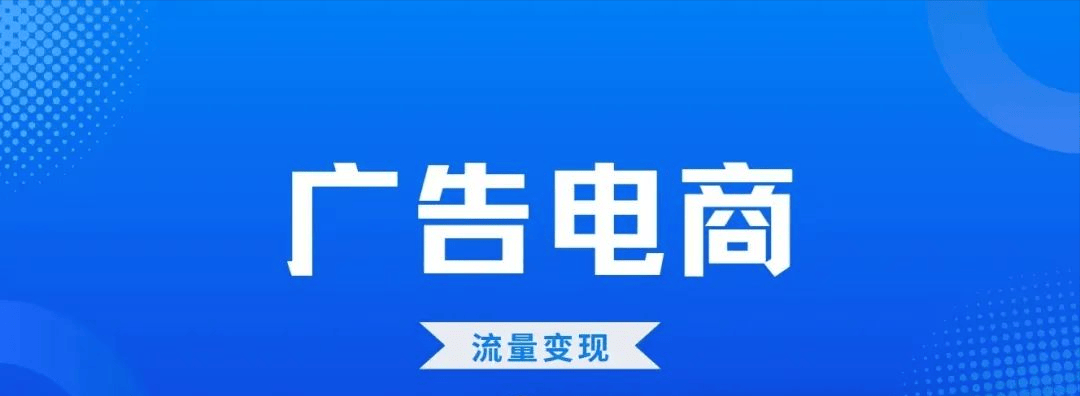 广告电商

流量变现